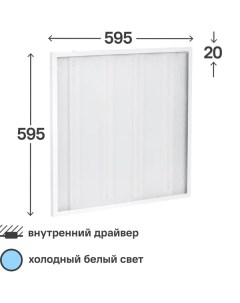 595
20
595
внутренний драйвер
холодный белый свет